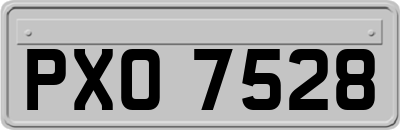 PXO 7528